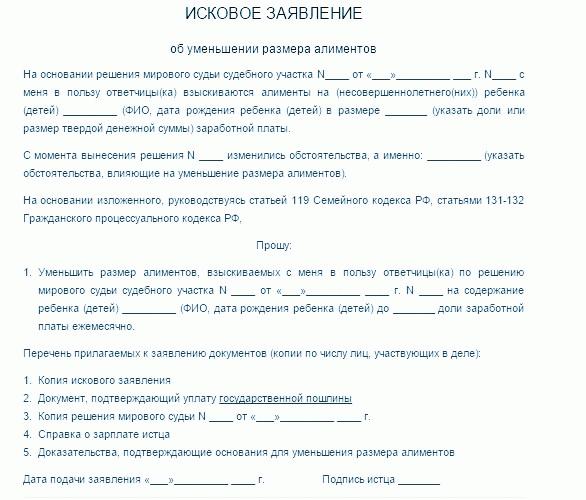 ИСКОВОЕ ЗАЯВЛЕНИЕ

об уменьшении размера алиментов

На основании решения мирового судьи судебного участка N____ от «___»_________ ___ г. N____ с меня в пользу ответчицы(ка) взыскиваются алименты на (несовершеннолетнего(них)) ребенка (детей) _________ (ФИО, дата рождения ребенка (детей) в размере _______ (указать доли или размер твердой денежной суммы) заработной платы.

С момента вынесения решения N ____ изменились обстоятельства, а именно: _________ (указать обстоятельства, влияющие на уменьшение размера алиментов).

На основании изложенного, руководствуясь статьей 119 Семейного кодекса РФ, статьями 131-132 Гражданского процессуального кодекса РФ,

Прошу:

1. Уменьшить размер алиментов, взыскиваемых с меня в пользу ответчицы(ка) по решению мирового судьи судебного участка N ____ от «___»_________ ____ г. N ____ на содержание ребенка (детей) _________ (ФИО, дата рождения ребенка (детей) до _______ доли заработной платы ежемесячно.

Перечень прилагаемых к заявлению документов (копии по числу лиц, участвующих в деле):

1. Копия искового заявления
2. Документ, подтверждающий уплату государственной пошлины
3. Копия решения мирового судьи N ____ от «___»_________ ____ г.
4. Справка о зарплате истца
5. Доказательства, подтверждающие основания для уменьшения размера алиментов

Дата подачи заявления «___»_________ ____ г. Подпись истца _______